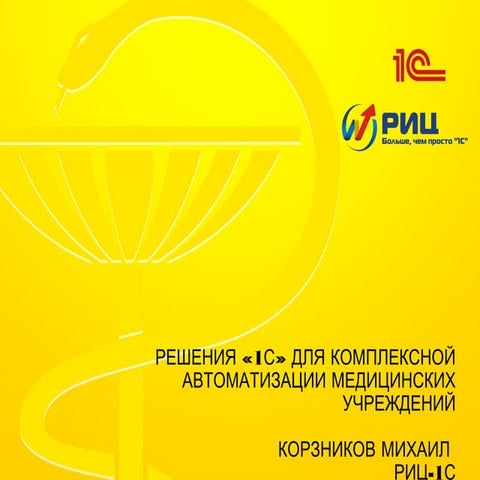 1С

РИЦ
Больше, чем просто "1С"

РЕШЕНИЯ «1С» ДЛЯ КОМПЛЕКСНОЙ АВТОМАТИЗАЦИИ МЕДИЦИНСКИХ УЧРЕЖДЕНИЙ

КОРЗНИКОВ МИХАИЛ
РИЦ-1С